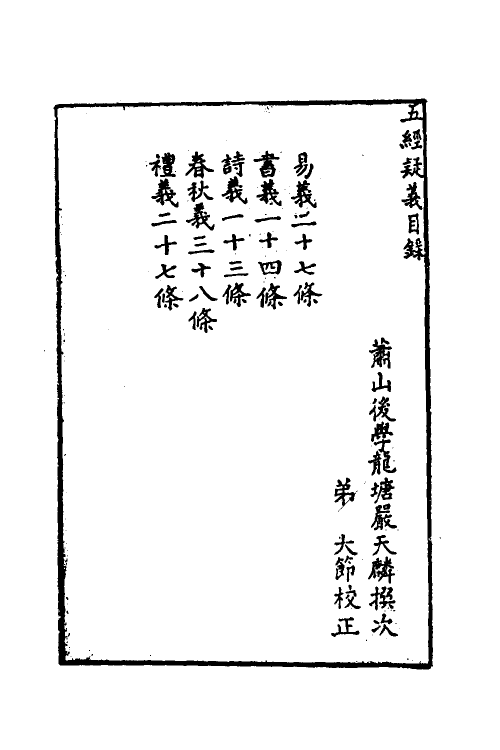 五經疑義目錄

蕭山後學龍塘嚴天麟撰次
弟　大節校正

易義二十七條
書義一十四條
詩義一十三條
春秋義三十八條
禮義二十七條